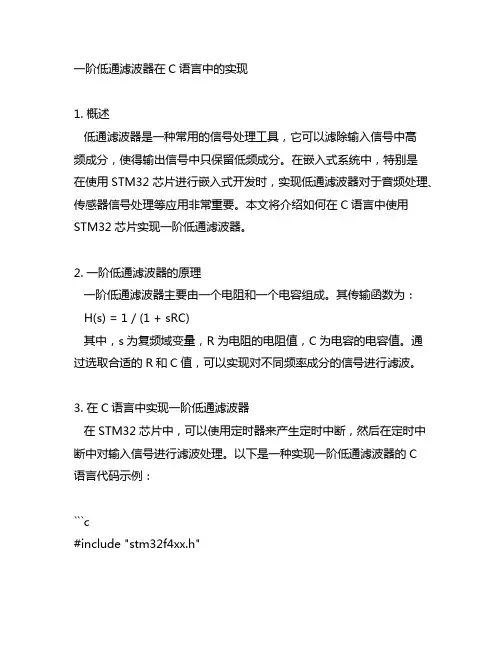 一阶低通滤波器在 C 语言中的实现

1. 概述
低通滤波器是一种常用的信号处理工具，它可以滤除输入信号中高频成分，使得输出信号中只保留低频成分。在嵌入式系统中，特别是在使用 STM32 芯片进行嵌入式开发时，实现低通滤波器对于音频处理、传感器信号处理等应用非常重要。本文将介绍如何在 C 语言中使用 STM32 芯片实现一阶低通滤波器。

2. 一阶低通滤波器的原理
一阶低通滤波器主要由一个电阻和一个电容组成。其传输函数为：
H(s) = 1 / (1 + sRC)
其中，s 为复频域变量，R 为电阻的电阻值，C 为电容的电容值。通过选取合适的 R 和 C 值，可以实现对不同频率成分的信号进行滤波。

3. 在 C 语言中实现一阶低通滤波器
在 STM32 芯片中，可以使用定时器来产生定时中断，然后在定时中断中对输入信号进行滤波处理。以下是一种实现一阶低通滤波器的 C 语言代码示例：

```c
#include "stm32f4xx.h"